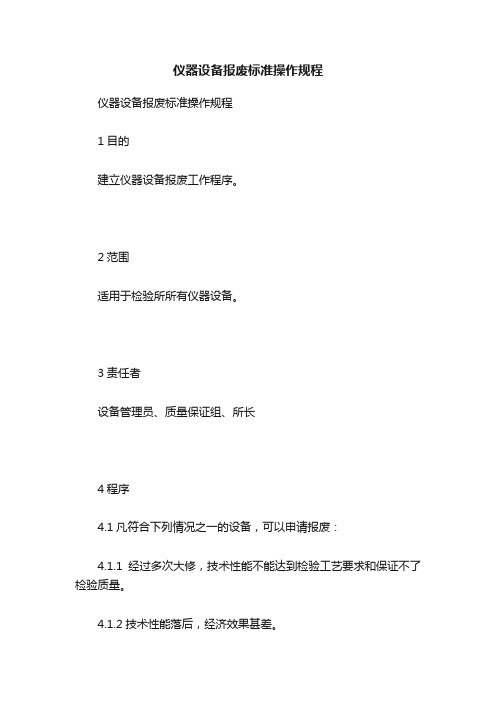 仪器设备报废标准操作规程

仪器设备报废标准操作规程

1 目的

建立仪器设备报废工作程序。

2 范围

适用于检验所所有仪器设备。

3 责任者

设备管理员、质量保证组、所长

4 程序

4.1 凡符合下列情况之一的设备，可以申请报废：

4.1.1 经过多次大修，技术性能不能达到检验工艺要求和保证不了检验质量。

4.1.2 技术性能落后，经济效果甚差。